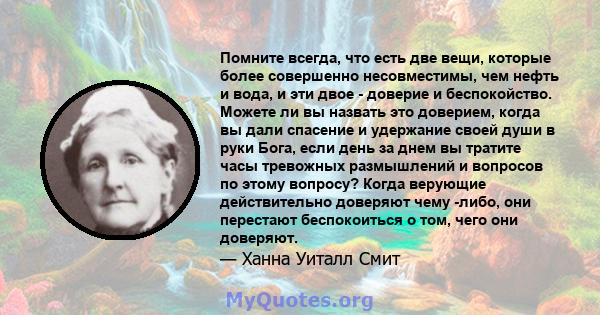 Помните всегда, что есть две вещи, которые более совершенно несовместимы, чем нефть и вода, и эти двое - доверие и беспокойство. Можете ли вы назвать это доверием, когда вы дали спасение и удержание своей души в руки Бога, если день за днем вы тратите часы тревожных размышлений и вопросов по этому вопросу? Когда верующие действительно доверяют чему -либо, они перестают беспокоиться о том, чего они доверяют.
— Ханна Уиталл Смит

MyQuotes.org